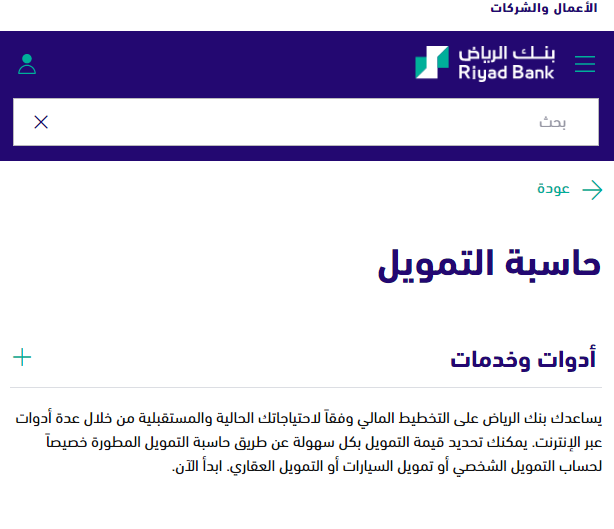 الأعمال والشركات

بنك الرياض
Riyad Bank

بحث

عودة

حاسبة التمويل

أدوات وخدمات

يساعدك بنك الرياض على التخطيط المالي وفقاً لاحتياجاتك الحالية والمستقبلية من خلال عدة أدوات عبر الإنترنت. يمكنك تحديد قيمة التمويل بكل سهولة عن طريق حاسبة التمويل المطورة خصيصاً لحساب التمويل الشخصي أو تمويل السيارات أو التمويل العقاري. ابدأ الآن.